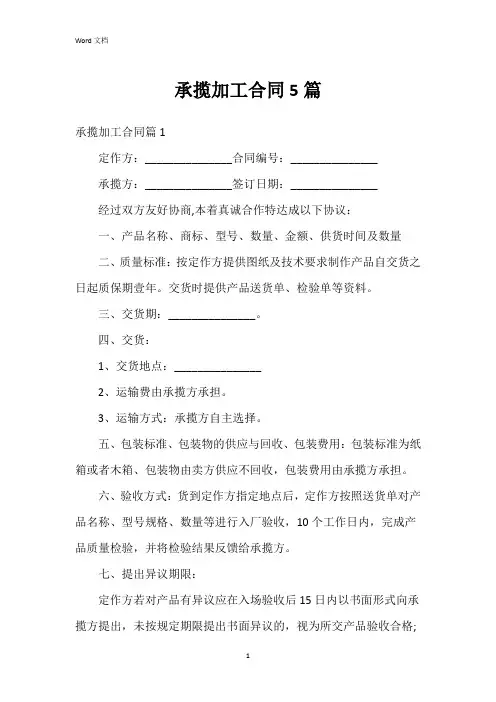 Word 文档

承揽加工合同5篇

承揽加工合同篇1

定作方：________________合同编号：________________

承揽方：________________签订日期：________________

经过双方友好协商,本着真诚合作特达成以下协议：

一、产品名称、商标、型号、数量、金额、供货时间及数量

二、质量标准：按定作方提供图纸及技术要求制作产品自交货之日起质保期壹年。交货时提供产品送货单、检验单等资料。

三、交货期：________________。

四、交货：

1、交货地点：________________

2、运输费由承揽方承担。

3、运输方式：承揽方自主选择。

五、包装标准、包装物的供应与回收、包装费用：包装标准为纸箱或者木箱、包装物由卖方供应不回收，包装费用由承揽方承担。

六、验收方式：货到定作方指定地点后，定作方按照送货单对产品名称、型号规格、数量等进行入厂验收，10个工作日内，完成产品质量检验，并将检验结果反馈给承揽方。

七、提出异议期限：

定作方若对产品有异议应在入场验收后15日内以书面形式向承揽方提出，未按规定期限提出书面异议的，视为所交产品验收合格;

1